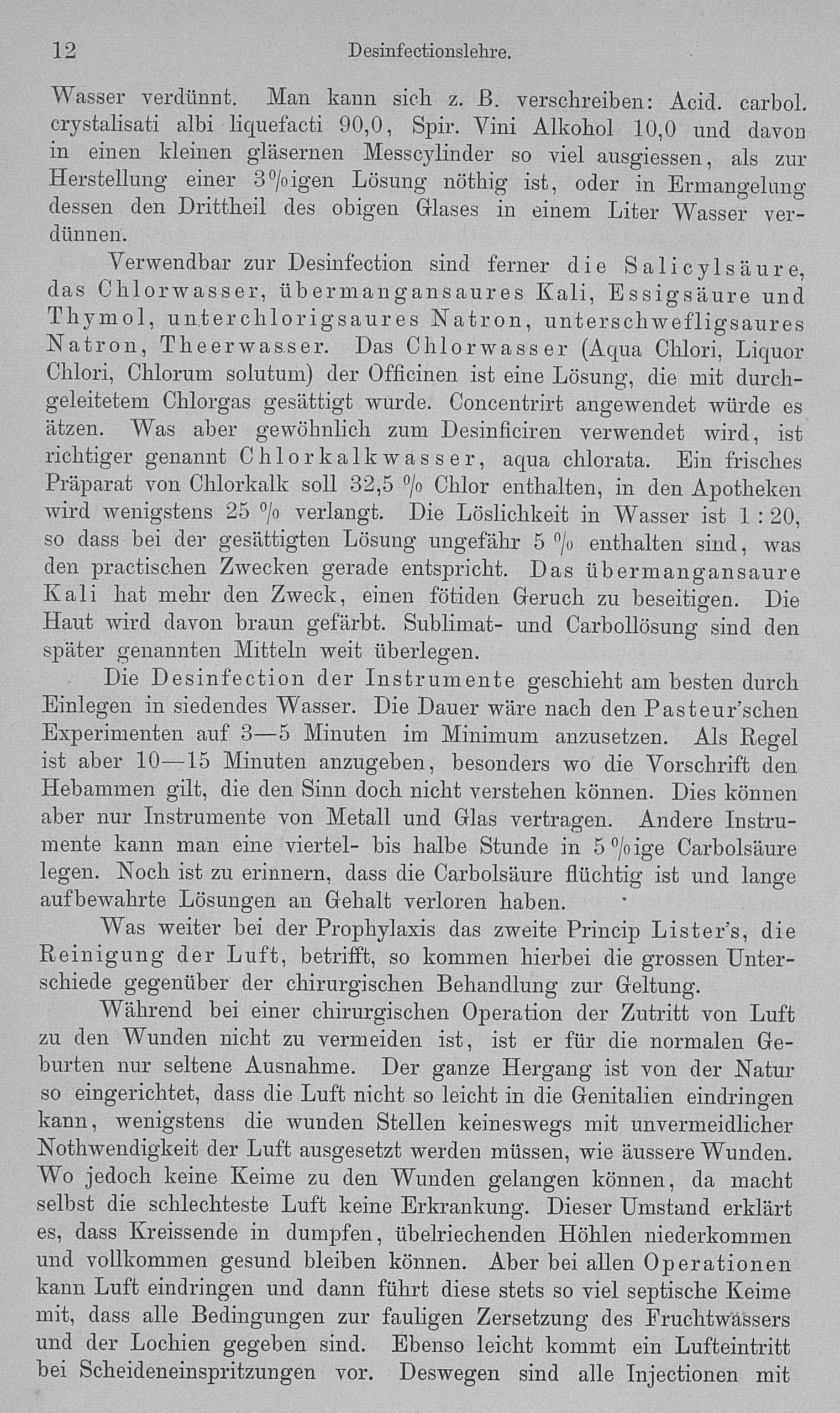 12 Desinfectionslehre.

Wasser verdünnt. Man kann sich z. B. verschreiben: Acid. carbol. crystalisati albi liquefacti 90,0, Spir. Vini Alkohol 10,0 und davon in einen kleinen gläsernen Messcylinder so viel ausgiessen, als zur Herstellung einer 3%igen Lösung nöthig ist, oder in Ermangelung dessen den Drittheil des obigen Glases in einem Liter Wasser verdünnen.

Verwendbar zur Desinfection sind ferner die Salicylsäure, das Chlorwasser, übermangansaures Kali, Essigsäure und Thymol, unterchlorigsaures Natron, unterschwefligsaures Natron, Theerwasser. Das Chlorwasser (Aqua Chlori, Liquor Chlori, Chlorum solutum) der Officinen ist eine Lösung, die mit durchgeleitetem Chlorgas gesättigt wurde. Concentrirt angewendet würde es ätzen. Was aber gewöhnlich zum Desinficiren verwendet wird, ist richtiger genannt Chlorkalkwasser, aqua chlorata. Ein frisches Präparat von Chlorkalk soll 32,5 % Chlor enthalten, in den Apotheken wird wenigstens 25 % verlangt. Die Löslichkeit in Wasser ist 1 : 20, so dass bei der gesättigten Lösung ungefähr 5 % enthalten sind, was den practischen Zwecken gerade entspricht. Das übermangansaure Kali hat mehr den Zweck, einen fötiden Geruch zu beseitigen. Die Haut wird davon braun gefärbt. Sublimat- und Carbollösung sind den später genannten Mitteln weit überlegen.

Die Desinfection der Instrumente geschieht am besten durch Einlegen in siedendes Wasser. Die Dauer wäre nach den Pasteur'schen Experimenten auf 3—5 Minuten im Minimum anzusetzen. Als Regel ist aber 10—15 Minuten anzugeben, besonders wo die Vorschrift den Hebammen gilt, die den Sinn doch nicht verstehen können. Dies können aber nur Instrumente von Metall und Glas vertragen. Andere Instrumente kann man eine viertel- bis halbe Stunde in 5%ige Carbolsäure legen. Noch ist zu erinnern, dass die Carbolsäure flüchtig ist und lange aufbewahrte Lösungen an Gehalt verloren haben.

Was weiter bei der Prophylaxis das zweite Princip Lister's, die Reinigung der Luft, betrifft, so kommen hierbei die grossen Unterschiede gegenüber der chirurgischen Behandlung zur Geltung.

Während bei einer chirurgischen Operation der Zutritt von Luft zu den Wunden nicht zu vermeiden ist, ist er für die normalen Geburten nur seltene Ausnahme. Der ganze Hergang ist von der Natur so eingerichtet, dass die Luft nicht so leicht in die Genitalien eindringen kann, wenigstens die wunden Stellen keineswegs mit unvermeidlicher Nothwendigkeit der Luft ausgesetzt werden müssen, wie äussere Wunden. Wo jedoch keine Keime zu den Wunden gelangen können, da macht selbst die schlechteste Luft keine Erkrankung. Dieser Umstand erklärt es, dass Kreissende in dumpfen, übelriechenden Höhlen niederkommen und vollkommen gesund bleiben können. Aber bei allen Operationen kann Luft eindringen und dann führt diese stets so viel septische Keime mit, dass alle Bedingungen zur fauligen Zersetzung des Fruchtwassers und der Lochien gegeben sind. Ebenso leicht kommt ein Lufteintritt bei Scheideneinspritzungen vor. Deswegen sind alle Injectionen mit